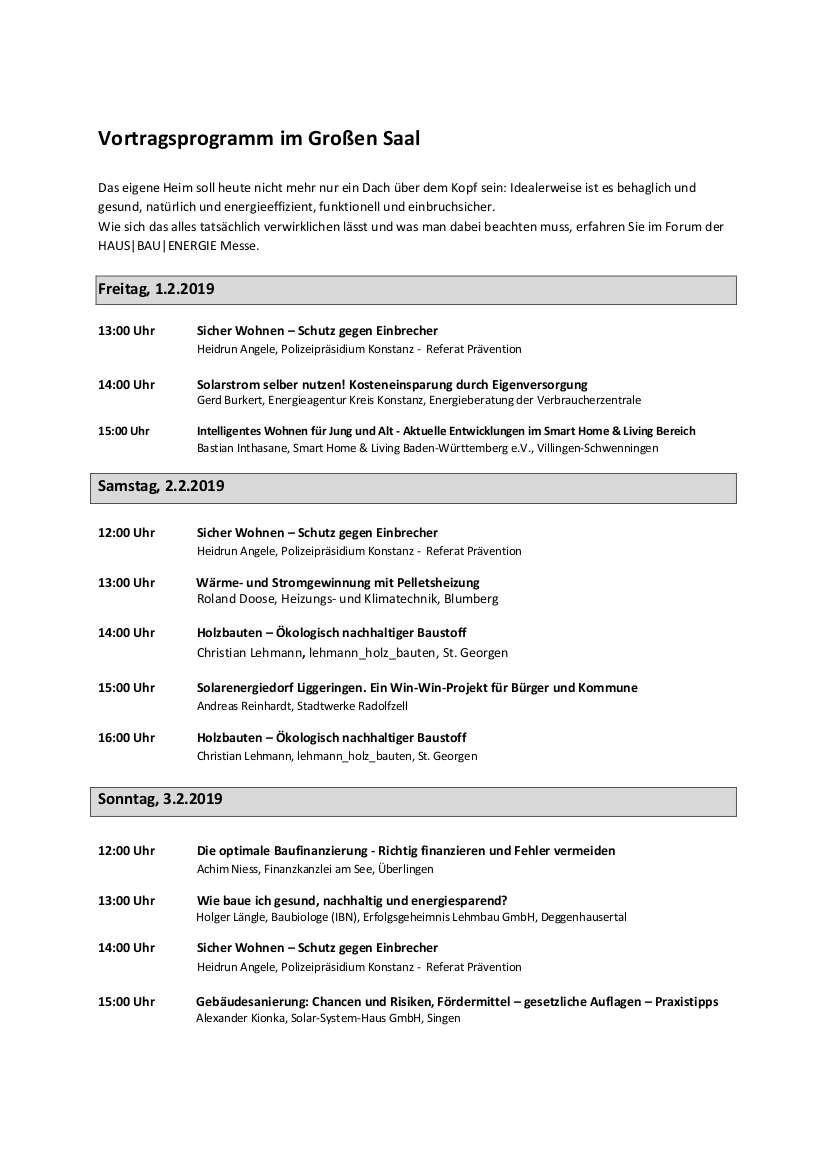 Vortragsprogramm im Großen Saal

Das eigene Heim soll heute nicht mehr nur ein Dach über dem Kopf sein: Idealerweise ist es behaglich und gesund, natürlich und energieeffizient, funktionell und einbruchsicher.
Wie sich das alles tatsächlich verwirklichen lässt und was man dabei beachten muss, erfahren Sie im Forum der HAUS|BAU|ENERGIE Messe.

Freitag, 1.2.2019

13:00 Uhr Sicher Wohnen – Schutz gegen Einbrecher
Heidrun Angele, Polizeipräsidium Konstanz - Referat Prävention

14:00 Uhr Solarstrom selber nutzen! Kosteneinsparung durch Eigenversorgung
Gerd Burkert, Energieagentur Kreis Konstanz, Energieberatung der Verbraucherzentrale

15:00 Uhr Intelligentes Wohnen für Jung und Alt - Aktuelle Entwicklungen im Smart Home & Living Bereich
Bastian Inthasane, Smart Home & Living Baden-Württemberg e.V., Villingen-Schwenningen

Samstag, 2.2.2019

12:00 Uhr Sicher Wohnen – Schutz gegen Einbrecher
Heidrun Angele, Polizeipräsidium Konstanz - Referat Prävention

13:00 Uhr Wärme- und Stromgewinnung mit Pelletsheizung
Roland Doose, Heizungs- und Klimatechnik, Blumberg

14:00 Uhr Holzbauten – Ökologisch nachhaltiger Baustoff
Christian Lehmann, lehmann_holz_bauten, St. Georgen

15:00 Uhr Solarenergiedorf Liggeringen. Ein Win-Win-Projekt für Bürger und Kommune
Andreas Reinhardt, Stadtwerke Radolfzell

16:00 Uhr Holzbauten – Ökologisch nachhaltiger Baustoff
Christian Lehmann, lehmann_holz_bauten, St. Georgen

Sonntag, 3.2.2019

12:00 Uhr Die optimale Baufinanzierung - Richtig finanzieren und Fehler vermeiden
Achim Niess, Finanzkanzlei am See, Überlingen

13:00 Uhr Wie baue ich gesund, nachhaltig und energiesparend?
Holger Längle, Baubiologe (IBN), Erfolgsgeheimnis Lehmbau GmbH, Deggenhausertal

14:00 Uhr Sicher Wohnen – Schutz gegen Einbrecher
Heidrun Angele, Polizeipräsidium Konstanz - Referat Prävention

15:00 Uhr Gebäudesanierung: Chancen und Risiken, Fördermittel – gesetzliche Auflagen – Praxistipps
Alexander Kionka, Solar-System-Haus GmbH, Singen